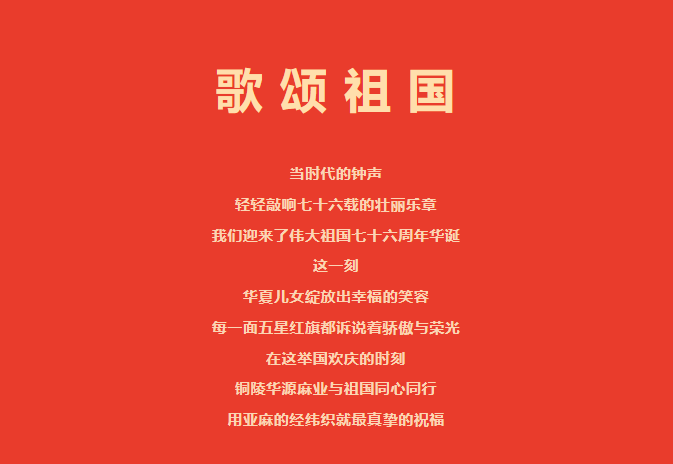 歌颂祖国

当时代的钟声
轻轻敲响七十六载的壮丽乐章
我们迎来了伟大祖国七十六周年华诞
这一刻
华夏儿女绽放出幸福的笑容
每一面五星红旗都诉说着骄傲与荣光
在这举国欢庆的时刻
铜陵华源麻业与祖国同心同行
用亚麻的经纬织就最真挚的祝福